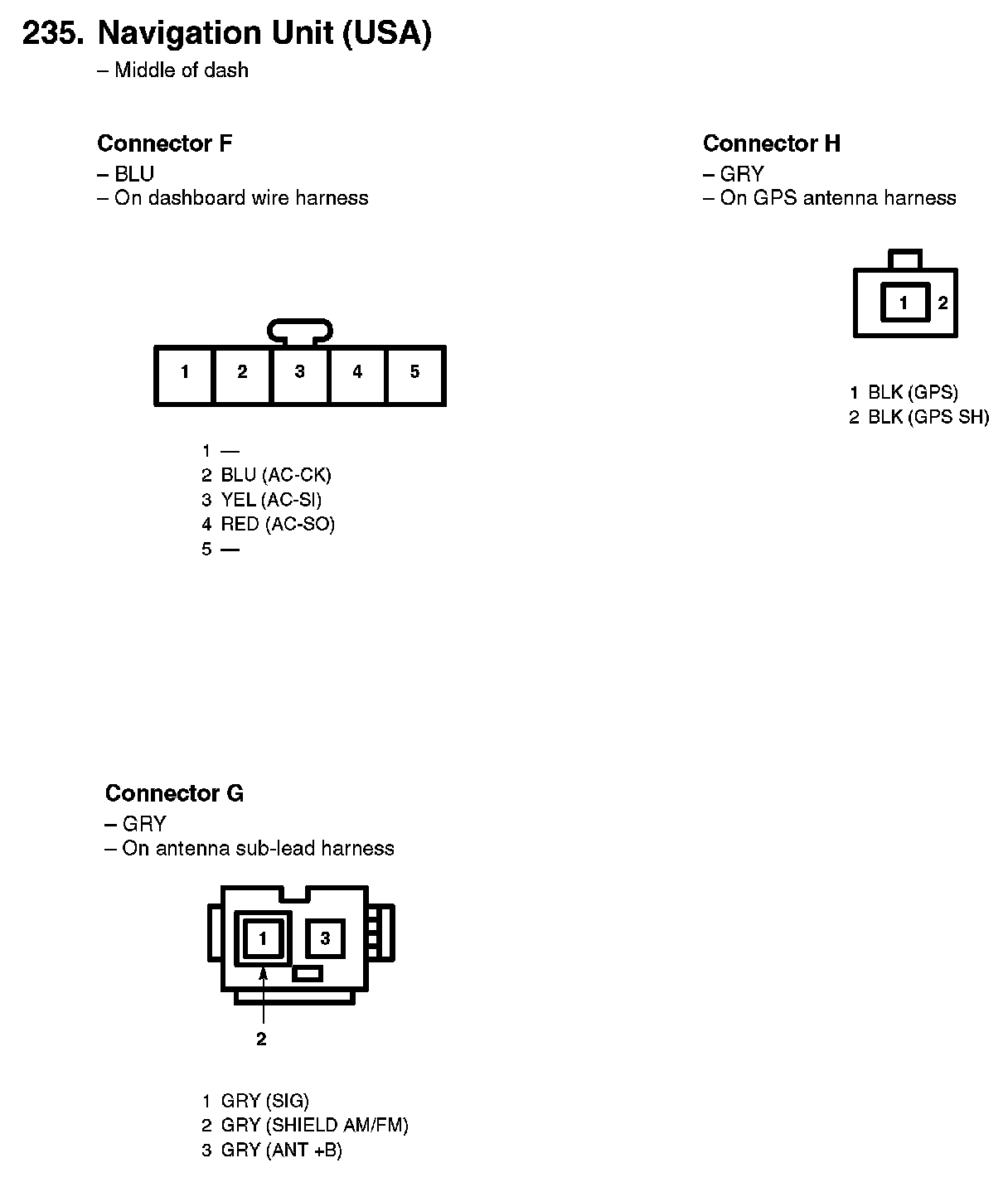 235. Navigation Unit (USA)
– Middle of dash

Connector F
– BLU
– On dashboard wire harness

1 2 3 4 5

1 —
2 BLU (AC-CK)
3 YEL (AC-SI)
4 RED (AC-SO)
5 —

Connector H
– GRY
– On GPS antenna harness

1 2

1 BLK (GPS)
2 BLK (GPS SH)

Connector G
– GRY
– On antenna sub-lead harness

1 3
2

1 GRY (SIG)
2 GRY (SHIELD AM/FM)
3 GRY (ANT +B)